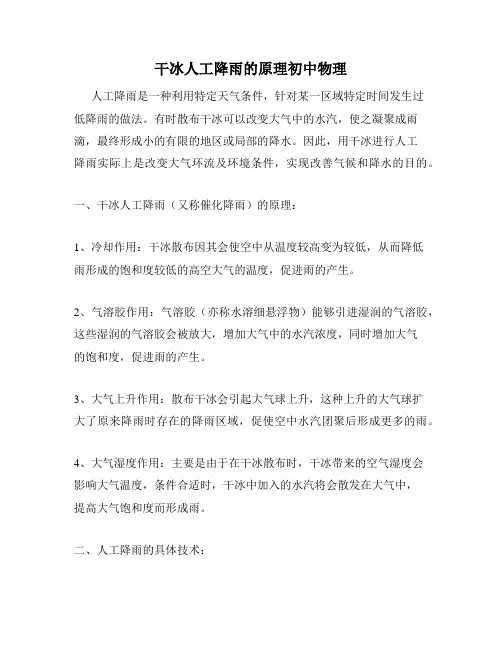 干冰人工降雨的原理初中物理

人工降雨是一种利用特定天气条件，针对某一区域特定时间发生过低降雨的做法。有时散布干冰可以改变大气中的水汽，使之凝聚成雨滴，最终形成小的有限的地区或局部的降水。因此，用干冰进行人工降雨实际上是改变大气环流及环境条件，实现改善气候和降水的目的。

一、干冰人工降雨（又称催化降雨）的原理：

1、冷却作用：干冰散布因其会使空中从温度较高变为较低，从而降低雨形成的饱和度较低的高空大气的温度，促进雨的产生。

2、气溶胶作用：气溶胶（亦称水溶细悬浮物）能够引进湿润的气溶胶，这些湿润的气溶胶会被放大，增加大气中的水汽浓度，同时增加大气的饱和度，促进雨的产生。

3、大气上升作用：散布干冰会引起大气球上升，这种上升的大气球扩大了原来降雨时存在的降雨区域，促使空中水汽团聚后形成更多的雨。

4、大气湿度作用：主要是由于在干冰散布时，干冰带来的空气湿度会影响大气温度，条件合适时，干冰中加入的水汽将会散发在大气中，提高大气饱和度而形成雨。

二、人工降雨的具体技术：